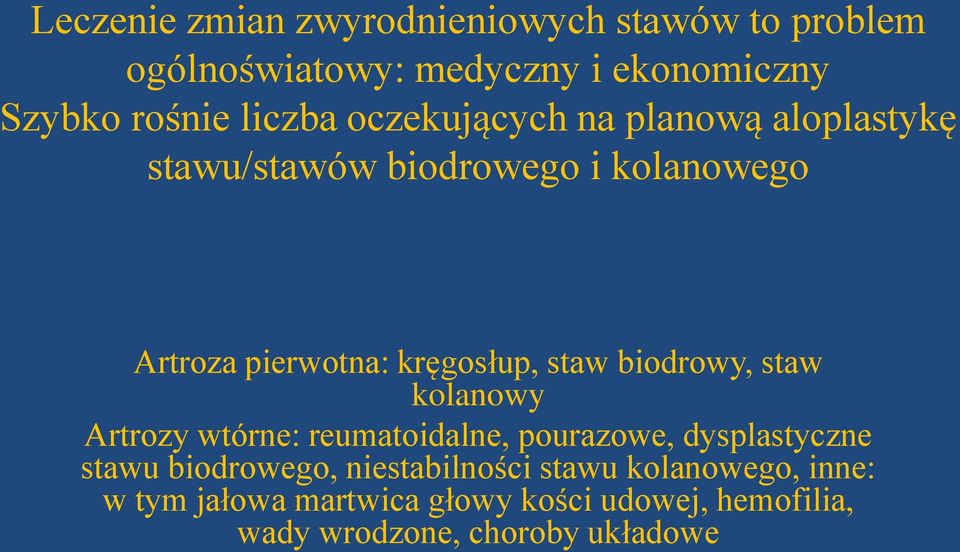 Leczenie zmian zwyrodnieniowych stawów to problem ogólnoświatowy: medyczny i ekonomiczny
Szybko rośnie liczba oczekujących na planową aloplastykę stawu/stawów biodrowego i kolanowego

Artroza pierwotna: kręgosłup, staw biodrowy, staw kolanowy
Artrozy wtórne: reumatoidalne, pourazowe, dysplastyczne stawu biodrowego, niestabilności stawu kolanowego, inne: w tym jałowa martwica głowy kości udowej, hemofilia, wady wrodzone, choroby układowe